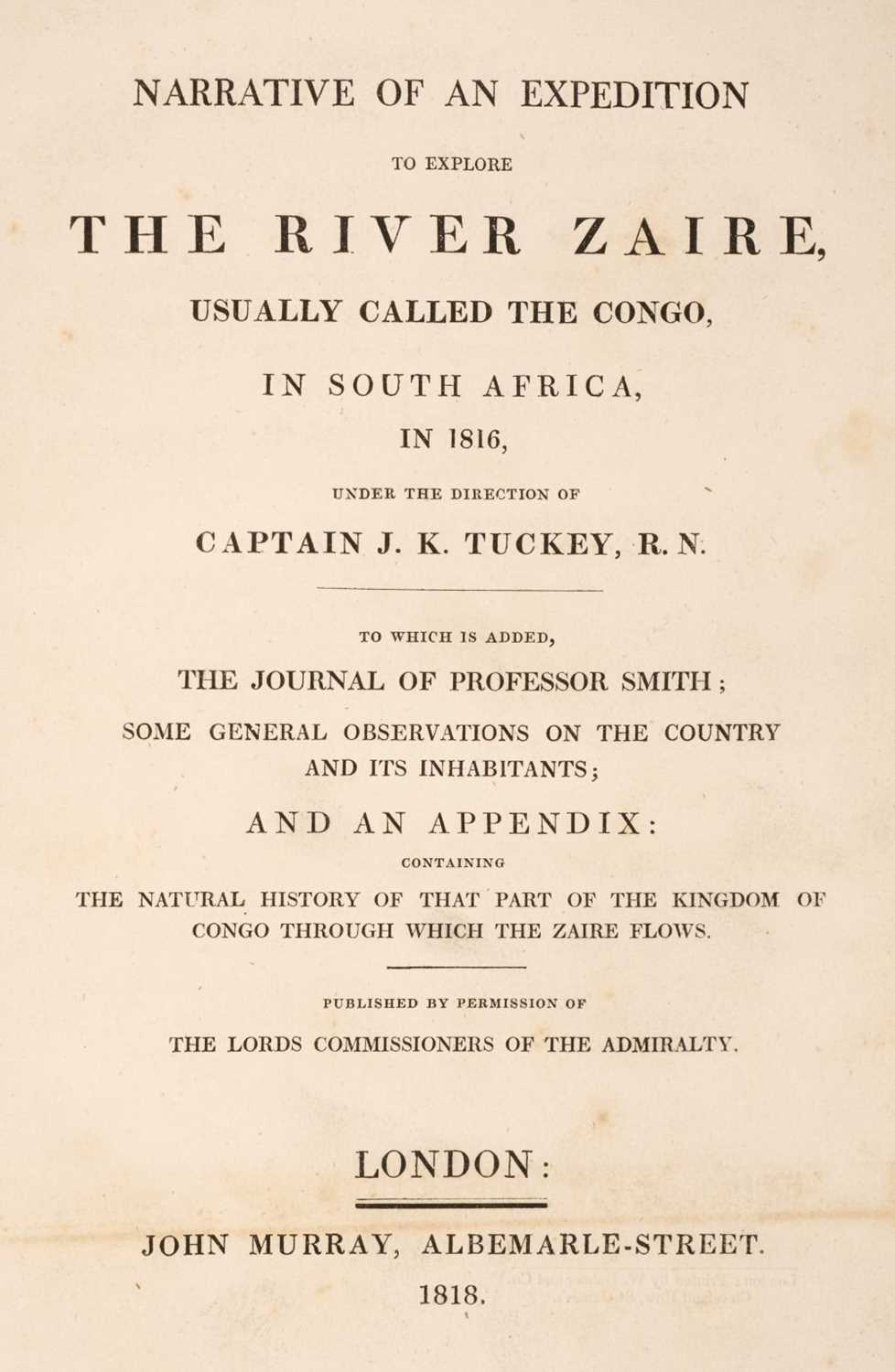 NARRATIVE OF AN EXPEDITION

TO EXPLORE

THE RIVER ZAIRE,

USUALLY CALLED THE CONGO,

IN SOUTH AFRICA,

IN 1816,

UNDER THE DIRECTION OF

CAPTAIN J. K. TUCKEY, R. N.

TO WHICH IS ADDED,

THE JOURNAL OF PROFESSOR SMITH;

SOME GENERAL OBSERVATIONS ON THE COUNTRY AND ITS INHABITANTS;

AND AN APPENDIX:

CONTAINING

THE NATURAL HISTORY OF THAT PART OF THE KINGDOM OF CONGO THROUGH WHICH THE ZAIRE FLOWS.

PUBLISHED BY PERMISSION OF

THE LORDS COMMISSIONERS OF THE ADMIRALTY.

LONDON:

JOHN MURRAY, ALBEMARLE-STREET.

1818.